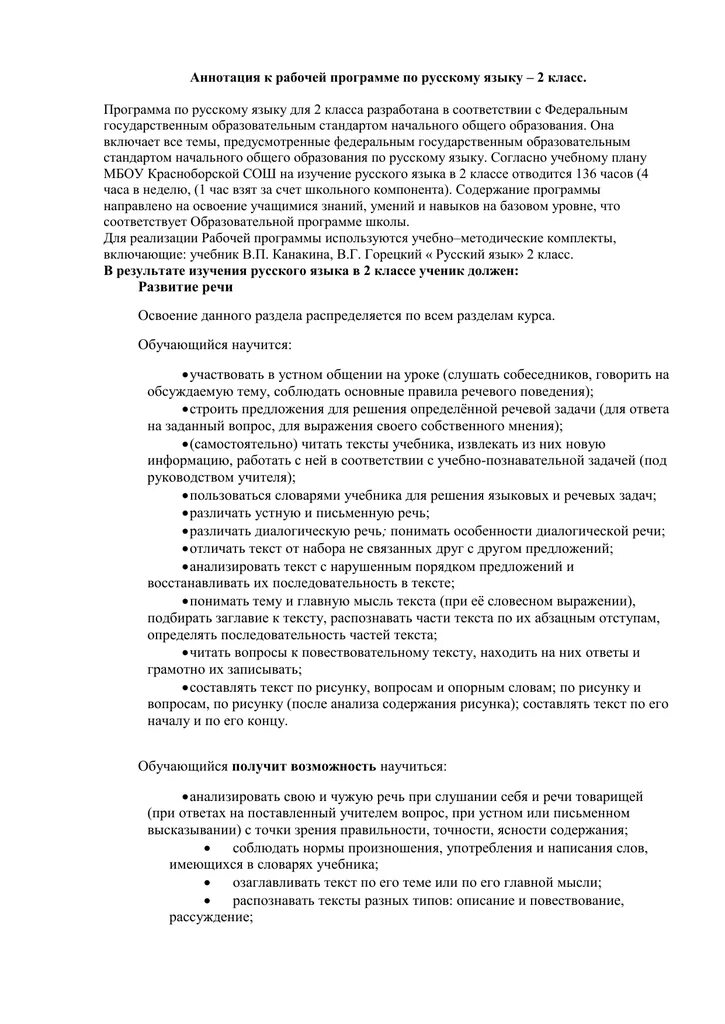 Аннотация к рабочей программе по русскому языку – 2 класс.

Программа по русскому языку для 2 класса разработана в соответствии с Федеральным государственным образовательным стандартом начального общего образования. Она включает все темы, предусмотренные федеральным государственным образовательным стандартом начального общего образования по русскому языку. Согласно учебному плану МБОУ Красноборской СОШ на изучение русского языка в 2 классе отводится 136 часов (4 часа в неделю, (1 час взят за счет школьного компонента). Содержание программы направлено на освоение учащимися знаний, умений и навыков на базовом уровне, что соответствует Образовательной программе школы.
Для реализации Рабочей программы используются учебно–методические комплекты, включающие: учебник В.П. Канакина, В.Г. Горецкий « Русский язык» 2 класс.
В результате изучения русского языка в 2 классе ученик должен:
Развитие речи

Освоение данного раздела распределяется по всем разделам курса.

Обучающийся научится:

•участвовать в устном общении на уроке (слушать собеседников, говорить на обсуждаемую тему, соблюдать основные правила речевого поведения);
•строить предложения для решения определённой речевой задачи (для ответа на заданный вопрос, для выражения своего собственного мнения);
•(самостоятельно) читать тексты учебника, извлекать из них новую информацию, работать с ней в соответствии с учебно-познавательной задачей (под руководством учителя);
•пользоваться словарями учебника для решения языковых и речевых задач;
•различать устную и письменную речь;
•различать диалогическую речь; понимать особенности диалогической речи;
•отличать текст от набора не связанных друг с другом предложений;
•анализировать текст с нарушенным порядком предложений и восстанавливать их последовательность в тексте;
•понимать тему и главную мысль текста (при её словесном выражении), подбирать заглавие к тексту, распознавать части текста по их абзацным отступам, определять последовательность частей текста;
•читать вопросы к повествовательному тексту, находить на них ответы и грамотно их записывать;
•составлять текст по рисунку, вопросам и опорным словам; по рисунку и вопросам, по рисунку (после анализа содержания рисунка); составлять текст по его началу и по его концу.

Обучающийся получит возможность научиться:

•анализировать свою и чужую речь при слушании себя и речи товарищей (при ответах на поставленный учителем вопрос, при устном или письменном высказывании) с точки зрения правильности, точности, ясности содержания;
• соблюдать нормы произношения, употребления и написания слов, имеющихся в словарях учебника;
• озаглавливать текст по его теме или по его главной мысли;
• распознавать тексты разных типов: описание и повествование, рассуждение;